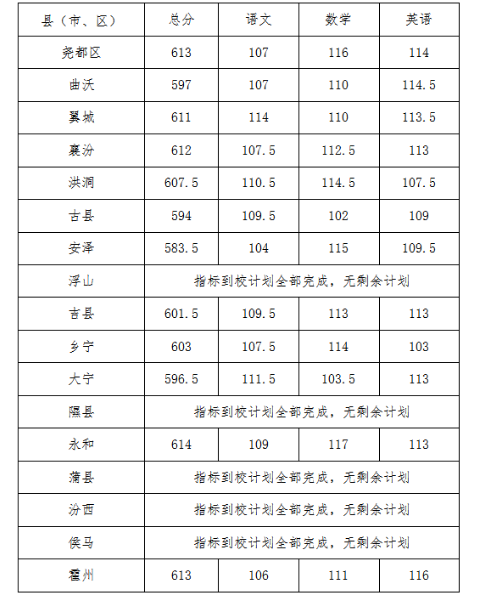 | 县（市、区） | 总分 | 语文 | 数学 | 英语 |
|---|---|---|---|---|
| 尧都区 | 613 | 107 | 116 | 114 |
| 曲沃 | 597 | 107 | 110 | 114.5 |
| 翼城 | 611 | 114 | 110 | 113.5 |
| 襄汾 | 612 | 107.5 | 112.5 | 113 |
| 洪洞 | 607.5 | 110.5 | 114.5 | 107.5 |
| 古县 | 594 | 109.5 | 102 | 109 |
| 安泽 | 583.5 | 104 | 115 | 109.5 |
| 浮山 | 指标到校计划全部完成，无剩余计划 | | | |
| 吉县 | 601.5 | 109.5 | 113 | 113 |
| 乡宁 | 603 | 107.5 | 114 | 103 |
| 大宁 | 596.5 | 111.5 | 103.5 | 113 |
| 隰县 | 指标到校计划全部完成，无剩余计划 | | | |
| 永和 | 614 | 109 | 117 | 113 |
| 蒲县 | 指标到校计划全部完成，无剩余计划 | | | |
| 汾西 | 指标到校计划全部完成，无剩余计划 | | | |
| 侯马 | 指标到校计划全部完成，无剩余计划 | | | |
| 霍州 | 613 | 106 | 111 | 116 |